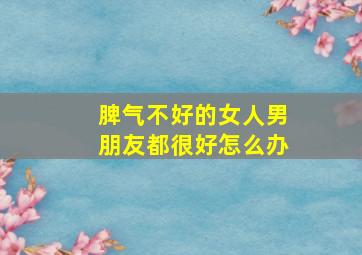 脾气不好的女人男朋友都很好怎么办